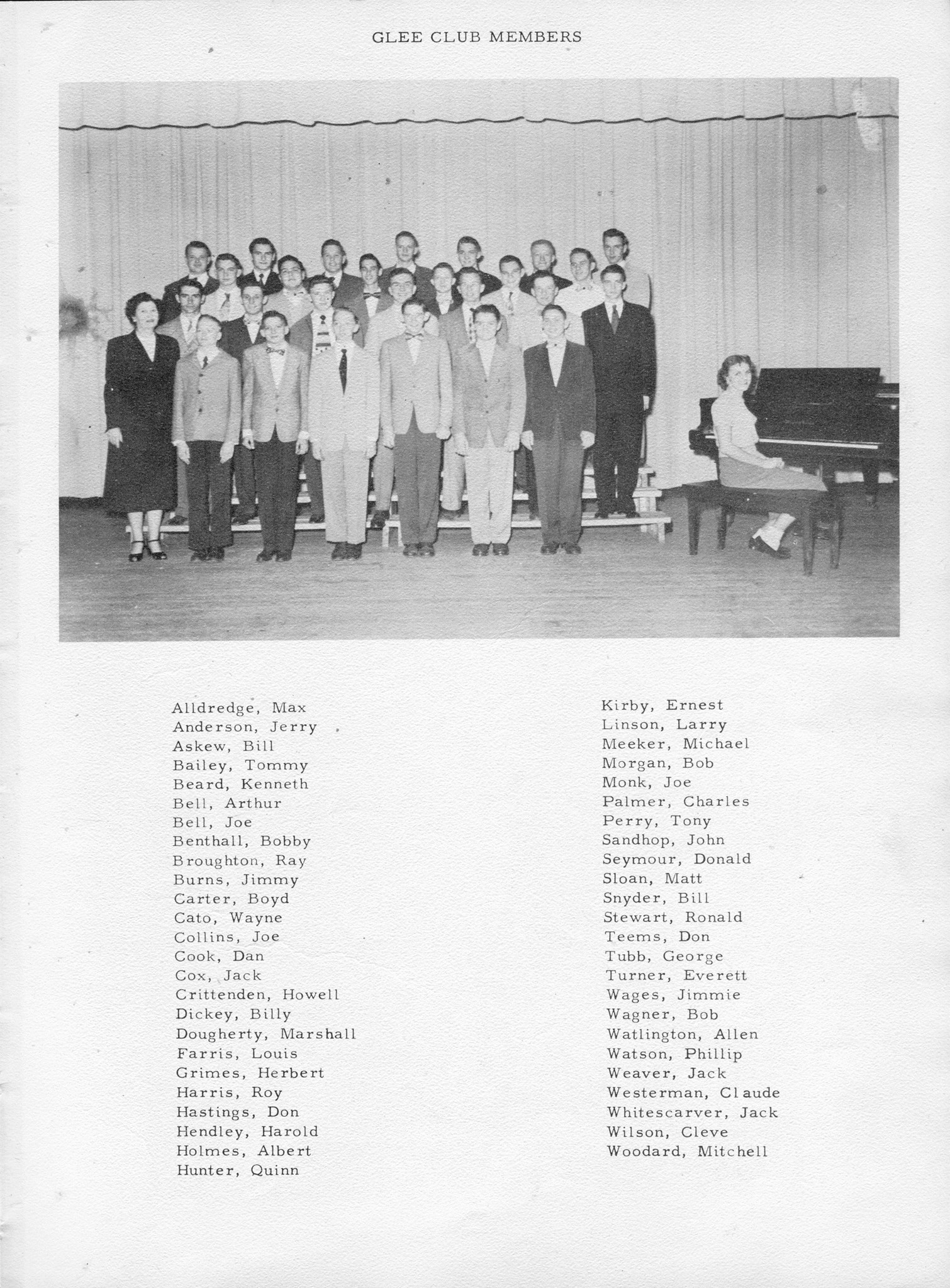 GLEE CLUB MEMBERS

Alldredge, Max
Anderson, Jerry
Askew, Bill
Bailey, Tommy
Beard, Kenneth
Bell, Arthur
Bell, Joe
Benthall, Bobby
Broughton, Ray
Burns, Jimmy
Carter, Boyd
Cato, Wayne
Collins, Joe
Cook, Dan
Cox, Jack
Crittenden, Howell
Dickey, Billy
Dougherty, Marshall
Farris, Louis
Grimes, Herbert
Harris, Roy
Hastings, Don
Hendley, Harold
Holmes, Albert
Hunter, Quinn

Kirby, Ernest
Linson, Larry
Meeker, Michael
Morgan, Bob
Monk, Joe
Palmer, Charles
Perry, Tony
Sandhop, John
Seymour, Donald
Sloan, Matt
Snyder, Bill
Stewart, Ronald
Teems, Don
Tubb, George
Turner, Everett
Wages, Jimmie
Wagner, Bob
Watlington, Allen
Watson, Phillip
Weaver, Jack
Westerman, Claude
Whitescarver, Jack
Wilson, Cleve
Woodard, Mitchell